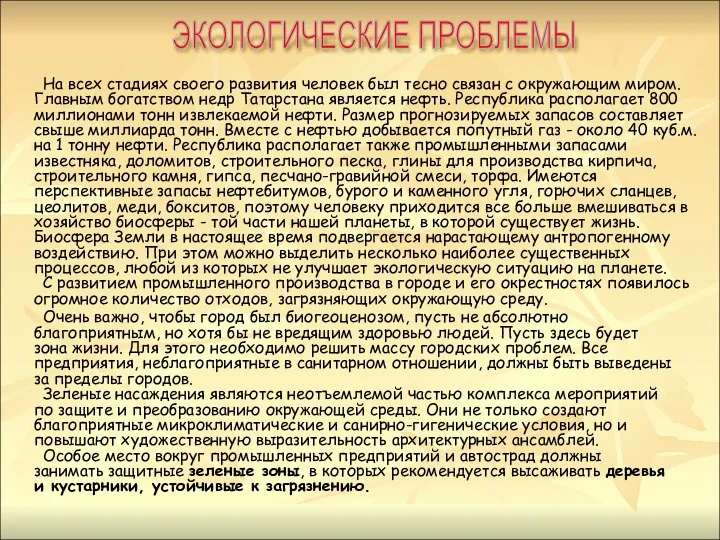 ЭКОЛОГИЧЕСКИЕ ПРОБЛЕМЫ

На всех стадиях своего развития человек был тесно связан с окружающим миром. Главным богатством недр Татарстана является нефть. Республика располагает 800 миллионами тонн извлекаемой нефти. Размер прогнозируемых запасов составляет свыше миллиарда тонн. Вместе с нефтью добывается попутный газ - около 40 куб.м. на 1 тонну нефти. Республика располагает также промышленными запасами известняка, доломитов, строительного песка, глины для производства кирпича, строительного камня, гипса, песчано-гравийной смеси, торфа. Имеются перспективные запасы нефтебитумов, бурого и каменного угля, горючих сланцев, цеолитов, меди, бокситов, поэтому человеку приходится все больше вмешиваться в хозяйство биосферы - той части нашей планеты, в которой существует жизнь. Биосфера Земли в настоящее время подвергается нарастающему антропогенному воздействию. При этом можно выделить несколько наиболее существенных процессов, любой из которых не улучшает экологическую ситуацию на планете.

С развитием промышленного производства в городе и его окрестностях появилось огромное количество отходов, загрязняющих окружающую среду.

Очень важно, чтобы город был биогеоценозом, пусть не абсолютно благоприятным, но хотя бы не вредящим здоровью людей. Пусть здесь будет зона жизни. Для этого необходимо решить массу городских проблем. Все предприятия, неблагоприятные в санитарном отношении, должны быть выведены за пределы городов.

Зеленые насаждения являются неотъемлемой частью комплекса мероприятий по защите и преобразованию окружающей среды. Они не только создают благоприятные микроклиматические и санирно-гигенические условия, но и повышают художественную выразительность архитектурных ансамблей.

Особое место вокруг промышленных предприятий и автострад должны занимать защитные зеленые зоны, в которых рекомендуется высаживать деревья и кустарники, устойчивые к загрязнению.